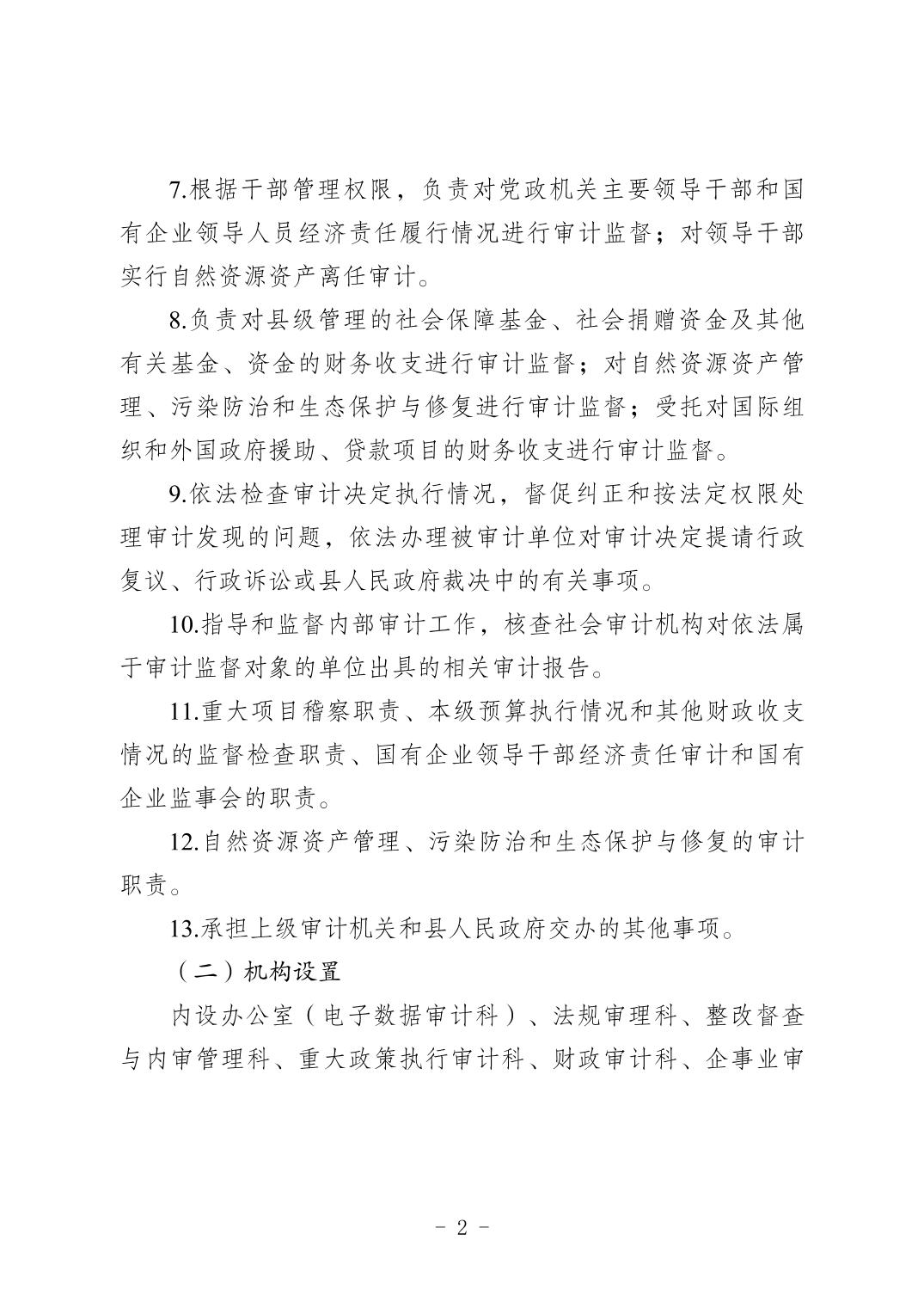 7.根据干部管理权限，负责对党政机关主要领导干部和国有企业领导人员经济责任履行情况进行审计监督；对领导干部实行自然资源资产离任审计。

8.负责对县级管理的社会保障基金、社会捐赠资金及其他有关基金、资金的财务收支进行审计监督；对自然资源资产管理、污染防治和生态保护与修复进行审计监督；受托对国际组织和外国政府援助、贷款项目的财务收支进行审计监督。

9.依法检查审计决定执行情况，督促纠正和按法定权限处理审计发现的问题，依法办理被审计单位对审计决定提请行政复议、行政诉讼或县人民政府裁决中的有关事项。

10.指导和监督内部审计工作，核查社会审计机构对依法属于审计监督对象的单位出具的相关审计报告。

11.重大项目稽察职责、本级预算执行情况和其他财政收支情况的监督检查职责、国有企业领导干部经济责任审计和国有企业监事会的职责。

12.自然资源资产管理、污染防治和生态保护与修复的审计职责。

13.承担上级审计机关和县人民政府交办的其他事项。

（二）机构设置

内设办公室（电子数据审计科）、法规审理科、整改督查与内审管理科、重大政策执行审计科、财政审计科、企事业审

- 2 -